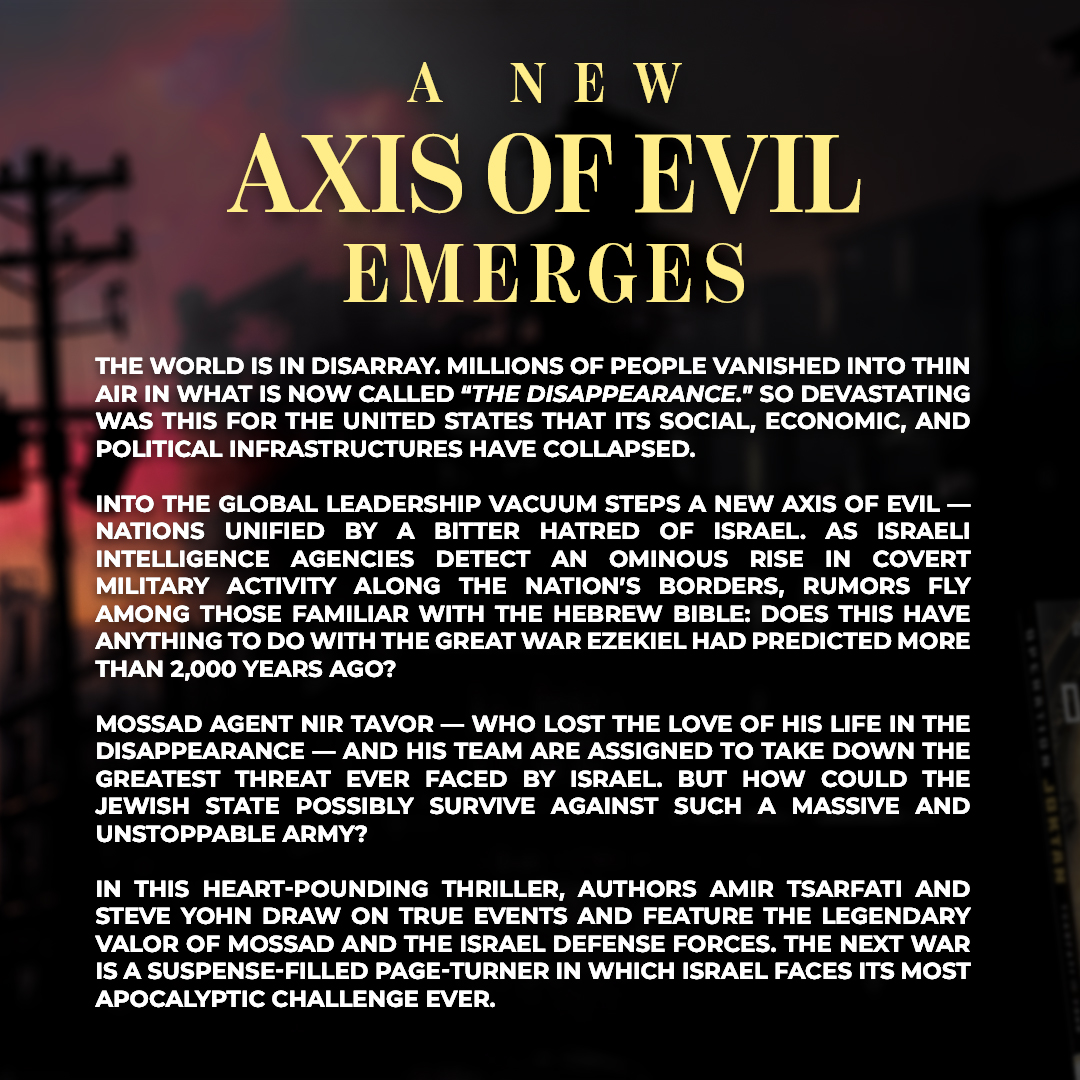 A NEW
AXIS OF EVIL
EMERGES

THE WORLD IS IN DISARRAY. MILLIONS OF PEOPLE VANISHED INTO THIN AIR IN WHAT IS NOW CALLED "THE DISAPPEARANCE." SO DEVASTATING WAS THIS FOR THE UNITED STATES THAT ITS SOCIAL, ECONOMIC, AND POLITICAL INFRASTRUCTURES HAVE COLLAPSED.

INTO THE GLOBAL LEADERSHIP VACUUM STEPS A NEW AXIS OF EVIL — NATIONS UNIFIED BY A BITTER HATRED OF ISRAEL. AS ISRAELI INTELLIGENCE AGENCIES DETECT AN OMINOUS RISE IN COVERT MILITARY ACTIVITY ALONG THE NATION'S BORDERS, RUMORS FLY AMONG THOSE FAMILIAR WITH THE HEBREW BIBLE: DOES THIS HAVE ANYTHING TO DO WITH THE GREAT WAR EZEKIEL HAD PREDICTED MORE THAN 2,000 YEARS AGO?

MOSSAD AGENT NIR TAVOR — WHO LOST THE LOVE OF HIS LIFE IN THE DISAPPEARANCE — AND HIS TEAM ARE ASSIGNED TO TAKE DOWN THE GREATEST THREAT EVER FACED BY ISRAEL. BUT HOW COULD THE JEWISH STATE POSSIBLY SURVIVE AGAINST SUCH A MASSIVE AND UNSTOPPABLE ARMY?

IN THIS HEART-POUNDING THRILLER, AUTHORS AMIR TSARFATI AND STEVE YOHN DRAW ON TRUE EVENTS AND FEATURE THE LEGENDARY VALOR OF MOSSAD AND THE ISRAEL DEFENSE FORCES. THE NEXT WAR IS A SUSPENSE-FILLED PAGE-TURNER IN WHICH ISRAEL FACES ITS MOST APOCALYPTIC CHALLENGE EVER.